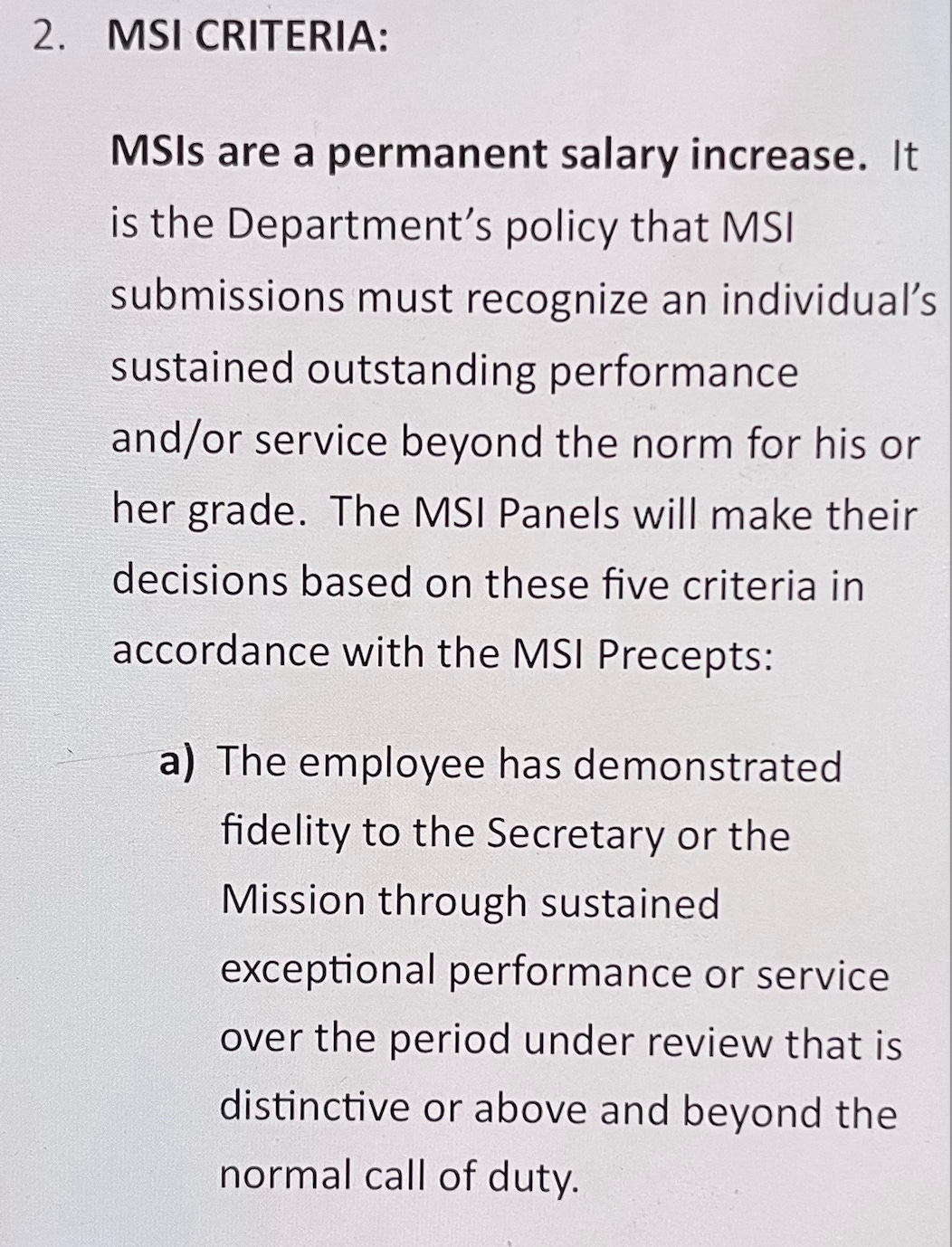 2. MSI CRITERIA:

MSIs are a permanent salary increase. It is the Department's policy that MSI submissions must recognize an individual's sustained outstanding performance and/or service beyond the norm for his or her grade. The MSI Panels will make their decisions based on these five criteria in accordance with the MSI Precepts:

a) The employee has demonstrated fidelity to the Secretary or the Mission through sustained exceptional performance or service over the period under review that is distinctive or above and beyond the normal call of duty.